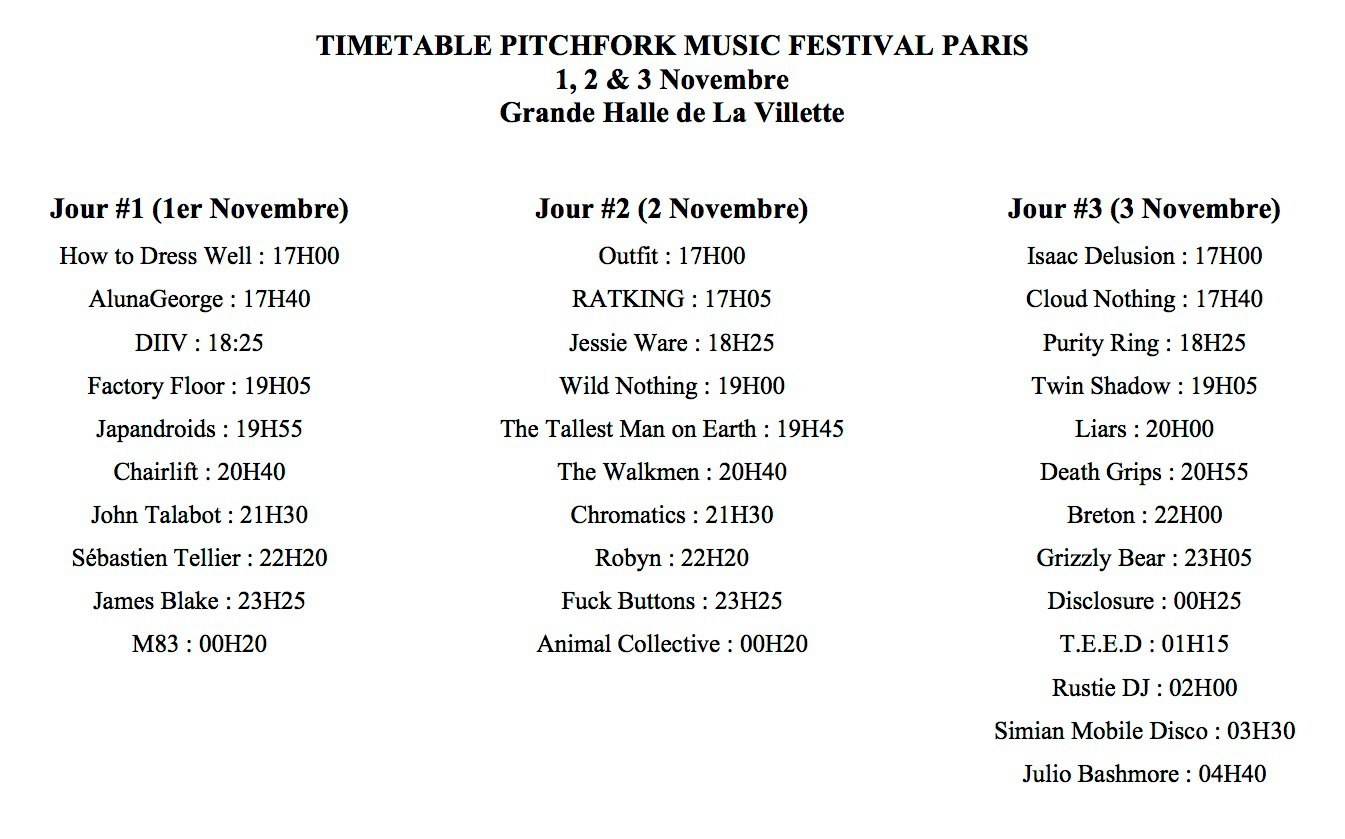 TIMETABLE PITCHFORK MUSIC FESTIVAL PARIS
1, 2 & 3 Novembre
Grande Halle de La Villette

Jour #1 (1er Novembre)
How to Dress Well : 17H00
AlunaGeorge : 17H40
DIIV : 18:25
Factory Floor : 19H05
Japandroids : 19H55
Chairlift : 20H40
John Talabot : 21H30
Sébastien Tellier : 22H20
James Blake : 23H25
M83 : 00H20

Jour #2 (2 Novembre)
Outfit : 17H00
RATKING : 17H05
Jessie Ware : 18H25
Wild Nothing : 19H00
The Tallest Man on Earth : 19H45
The Walkmen : 20H40
Chromatics : 21H30
Robyn : 22H20
Fuck Buttons : 23H25
Animal Collective : 00H20

Jour #3 (3 Novembre)
Isaac Delusion : 17H00
Cloud Nothing : 17H40
Purity Ring : 18H25
Twin Shadow : 19H05
Liars : 20H00
Death Grips : 20H55
Breton : 22H00
Grizzly Bear : 23H05
Disclosure : 00H25
T.E.E.D : 01H15
Rustie DJ : 02H00
Simian Mobile Disco : 03H30
Julio Bashmore : 04H40